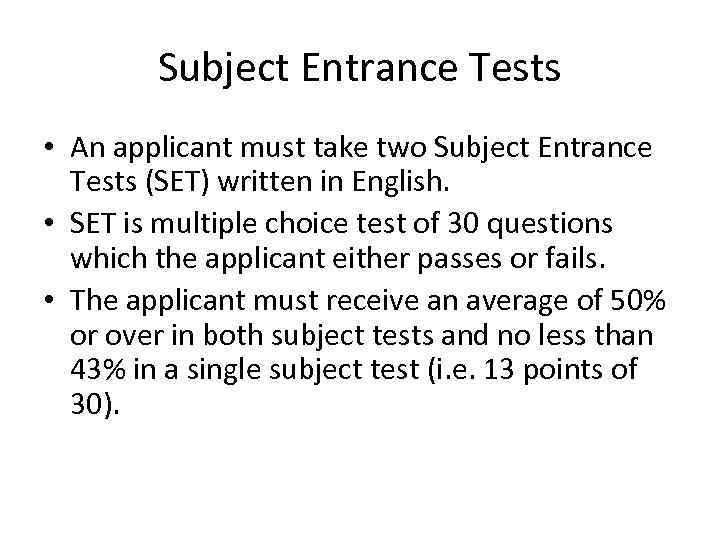 Subject Entrance Tests

• An applicant must take two Subject Entrance Tests (SET) written in English.
• SET is multiple choice test of 30 questions which the applicant either passes or fails.
• The applicant must receive an average of 50% or over in both subject tests and no less than 43% in a single subject test (i.e. 13 points of 30).